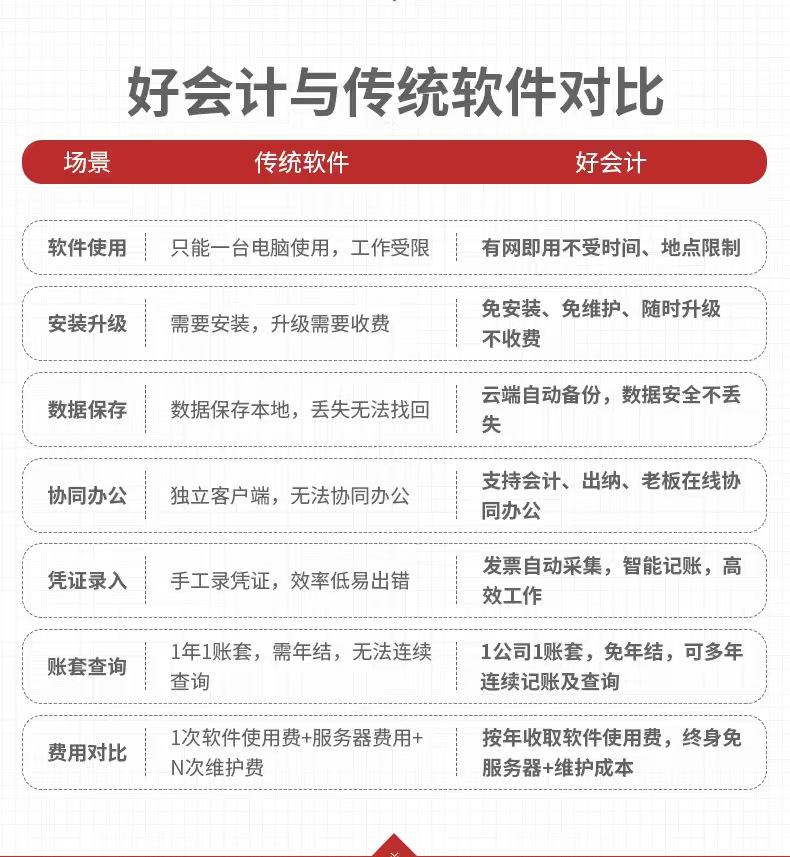 好会计与传统软件对比

| 场景 | 传统软件 | 好会计 |
|---|---|---|
| 软件使用 | 只能一台电脑使用，工作受限 | 有网即用不受时间、地点限制 |
| 安装升级 | 需要安装，升级需要收费 | 免安装、免维护、随时升级不收费 |
| 数据保存 | 数据保存本地，丢失无法找回 | 云端自动备份，数据安全不丢失 |
| 协同办公 | 独立客户端，无法协同办公 | 支持会计、出纳、老板在线协同办公 |
| 凭证录入 | 手工录凭证，效率低易出错 | 发票自动采集，智能记账，高效工作 |
| 账套查询 | 1年1账套，需年结，无法连续查询 | 1公司1账套，免年结，可多年连续记账及查询 |
| 费用对比 | 1次软件使用费+服务器费用+N次维护费 | 按年收取软件使用费，终身免服务器+维护成本 |